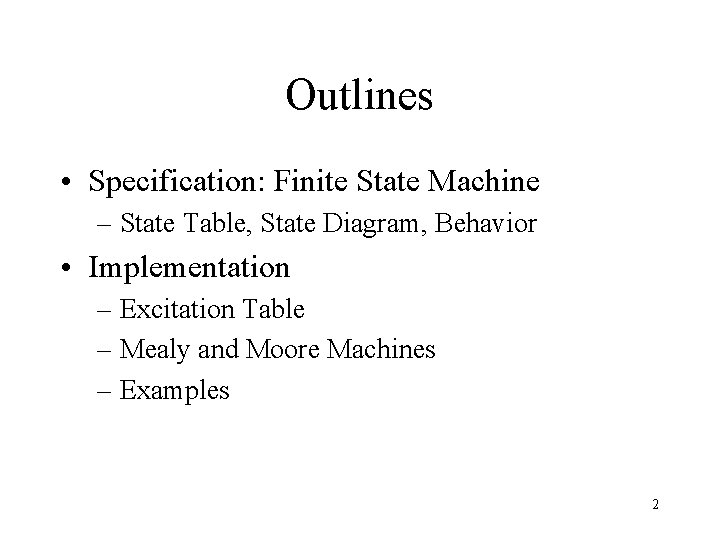 Outlines

• Specification: Finite State Machine
– State Table, State Diagram, Behavior
• Implementation
– Excitation Table
– Mealy and Moore Machines
– Examples

2